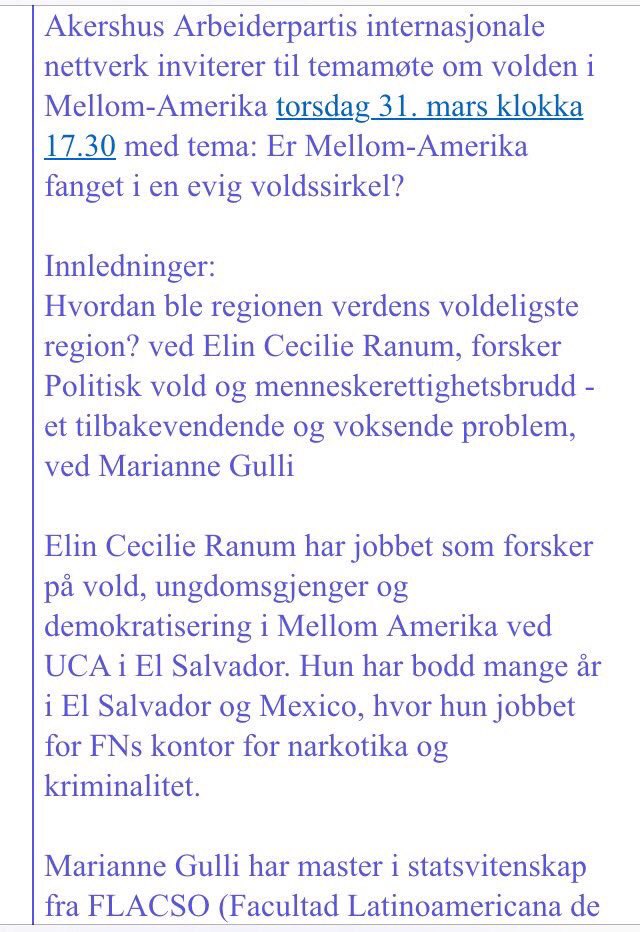 Akershus Arbeiderpartis internasjonale nettverk inviterer til temamøte om volden i Mellom-Amerika torsdag 31. mars klokka 17.30 med tema: Er Mellom-Amerika fanget i en evig voldssirkel?

Innledninger:
Hvordan ble regionen verdens voldeligste region? ved Elin Cecilie Ranum, forsker
Politisk vold og menneskerettighetsbrudd - et tilbakevendende og voksende problem, ved Marianne Gulli

Elin Cecilie Ranum har jobbet som forsker på vold, ungdomsgjenger og demokratisering i Mellom Amerika ved UCA i El Salvador. Hun har bodd mange år i El Salvador og Mexico, hvor hun jobbet for FNs kontor for narkotika og kriminalitet.

Marianne Gulli har master i statsvitenskap fra FLACSO (Facultad Latinoamericana de